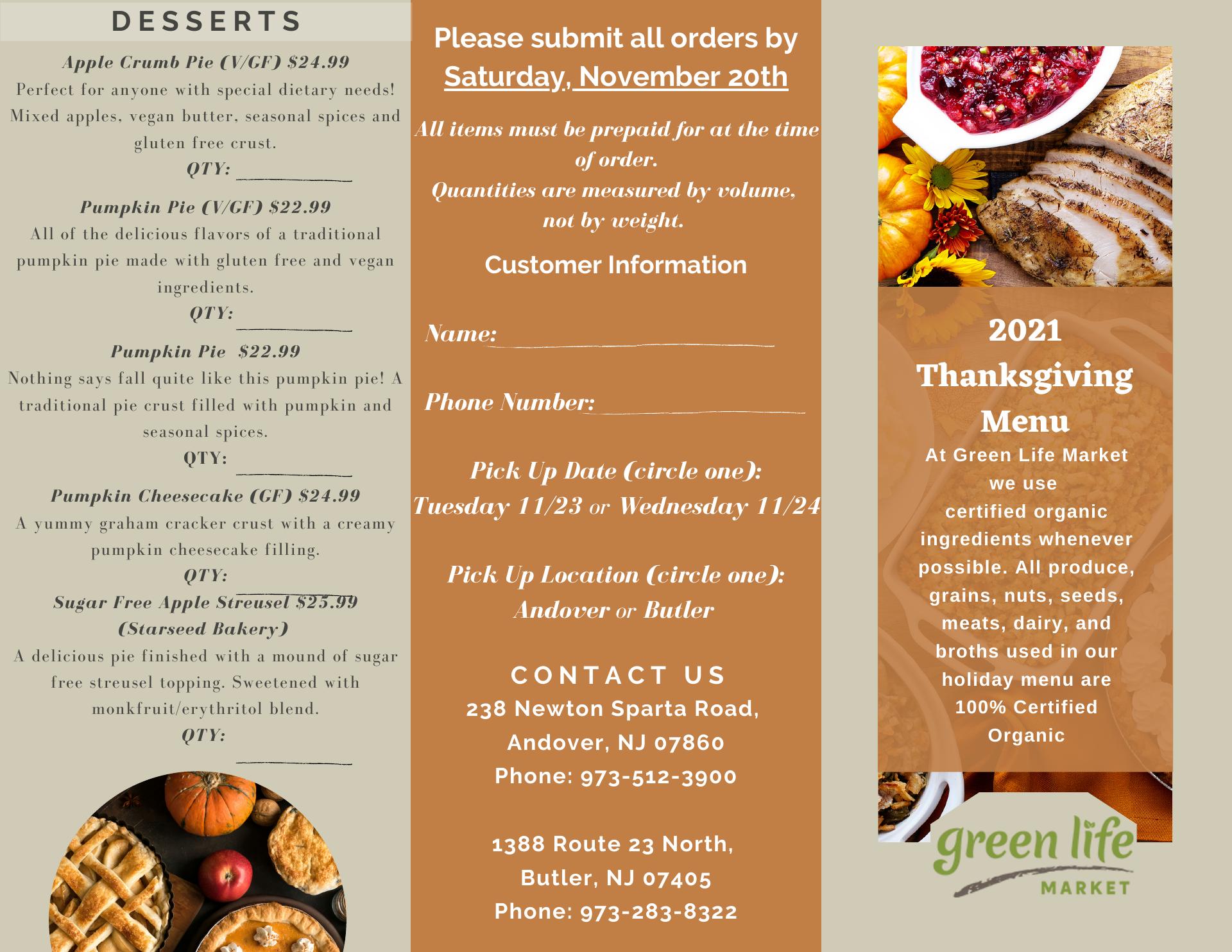 DESSERTS

Apple Crumb Pie (V/GF) $24.99

Perfect for anyone with special dietary needs! Mixed apples, vegan butter, seasonal spices and gluten free crust.

QTY: ____

Pumpkin Pie (V/GF) $22.99

All of the delicious flavors of a traditional pumpkin pie made with gluten free and vegan ingredients.

QTY: ____

Pumpkin Pie $22.99

Nothing says fall quite like this pumpkin pie! A traditional pie crust filled with pumpkin and seasonal spices.

QTY: ____

Pumpkin Cheesecake (GF) $24.99

A yummy graham cracker crust with a creamy pumpkin cheesecake filling.

QTY: ____

Sugar Free Apple Streusel $25.99 (Starseed Bakery)

A delicious pie finished with a mound of sugar free streusel topping. Sweetened with monkfruit/erythritol blend.

QTY: ____

Please submit all orders by Saturday, November 20th

All items must be prepaid for at the time of order.
Quantities are measured by volume, not by weight.

Customer Information

Name: ____

Phone Number: ____

Pick Up Date (circle one):
Tuesday 11/23 or Wednesday 11/24

Pick Up Location (circle one):
Andover or Butler

CONTACT US
238 Newton Sparta Road,
Andover, NJ 07860
Phone: 973-512-3900

1388 Route 23 North,
Butler, NJ 07405
Phone: 973-283-8322

2021 Thanksgiving Menu

At Green Life Market we use certified organic ingredients whenever possible. All produce, grains, nuts, seeds, meats, dairy, and broths used in our holiday menu are 100% Certified Organic

green life
MARKET